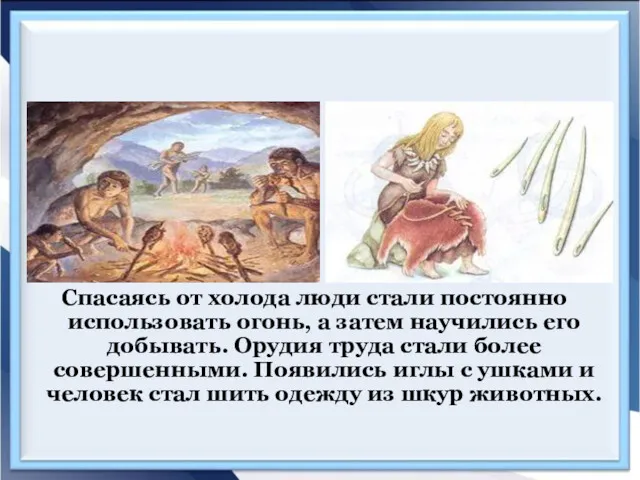 Спасаясь от холода люди стали постоянно использовать огонь, а затем научились его добывать. Орудия труда стали более совершенными. Появились иглы с ушками и человек стал шить одежду из шкур животных.